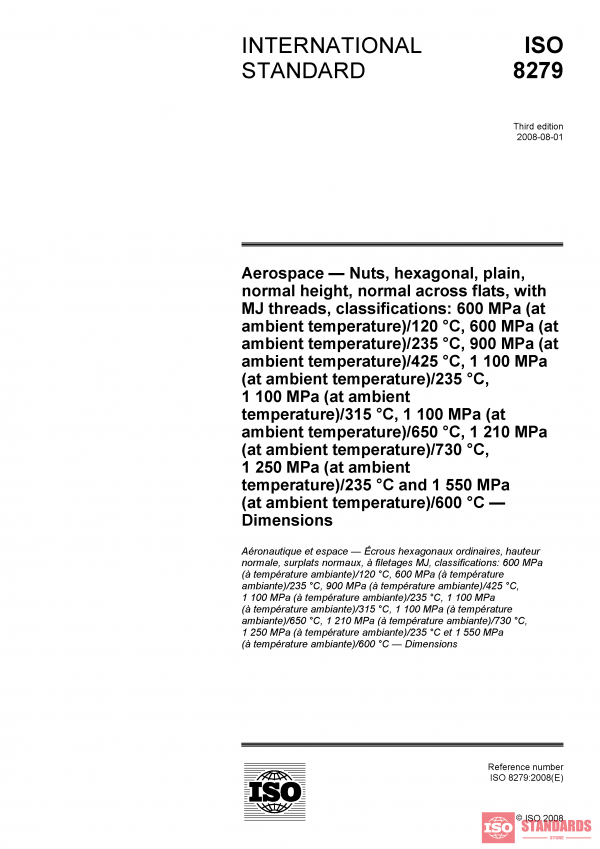 INTERNATIONAL STANDARD

ISO 8279

Third edition
2008-08-01

Aerospace — Nuts, hexagonal, plain, normal height, normal across flats, with MJ threads, classifications: 600 MPa (at ambient temperature)/120 °C, 600 MPa (at ambient temperature)/235 °C, 900 MPa (at ambient temperature)/425 °C, 1 100 MPa (at ambient temperature)/235 °C, 1 100 MPa (at ambient temperature)/315 °C, 1 100 MPa (at ambient temperature)/650 °C, 1 210 MPa (at ambient temperature)/730 °C, 1 250 MPa (at ambient temperature)/235 °C and 1 550 MPa (at ambient temperature)/600 °C — Dimensions

Aéronautique et espace — Écrous hexagonaux ordinaires, hauteur normale, surplats normaux, à filetages MJ, classifications: 600 MPa (à température ambiante)/120 °C, 600 MPa (à température ambiante)/235 °C, 900 MPa (à température ambiante)/425 °C, 1 100 MPa (à température ambiante)/235 °C, 1 100 MPa (à température ambiante)/315 °C, 1 100 MPa (à température ambiante)/650 °C, 1 210 MPa (à température ambiante)/730 °C, 1 250 MPa (à température ambiante)/235 °C et 1 550 MPa (à température ambiante)/600 °C — Dimensions

ISO

Reference number
ISO 8279:2008(E)

© ISO 2008

ISO STANDARDS STORE